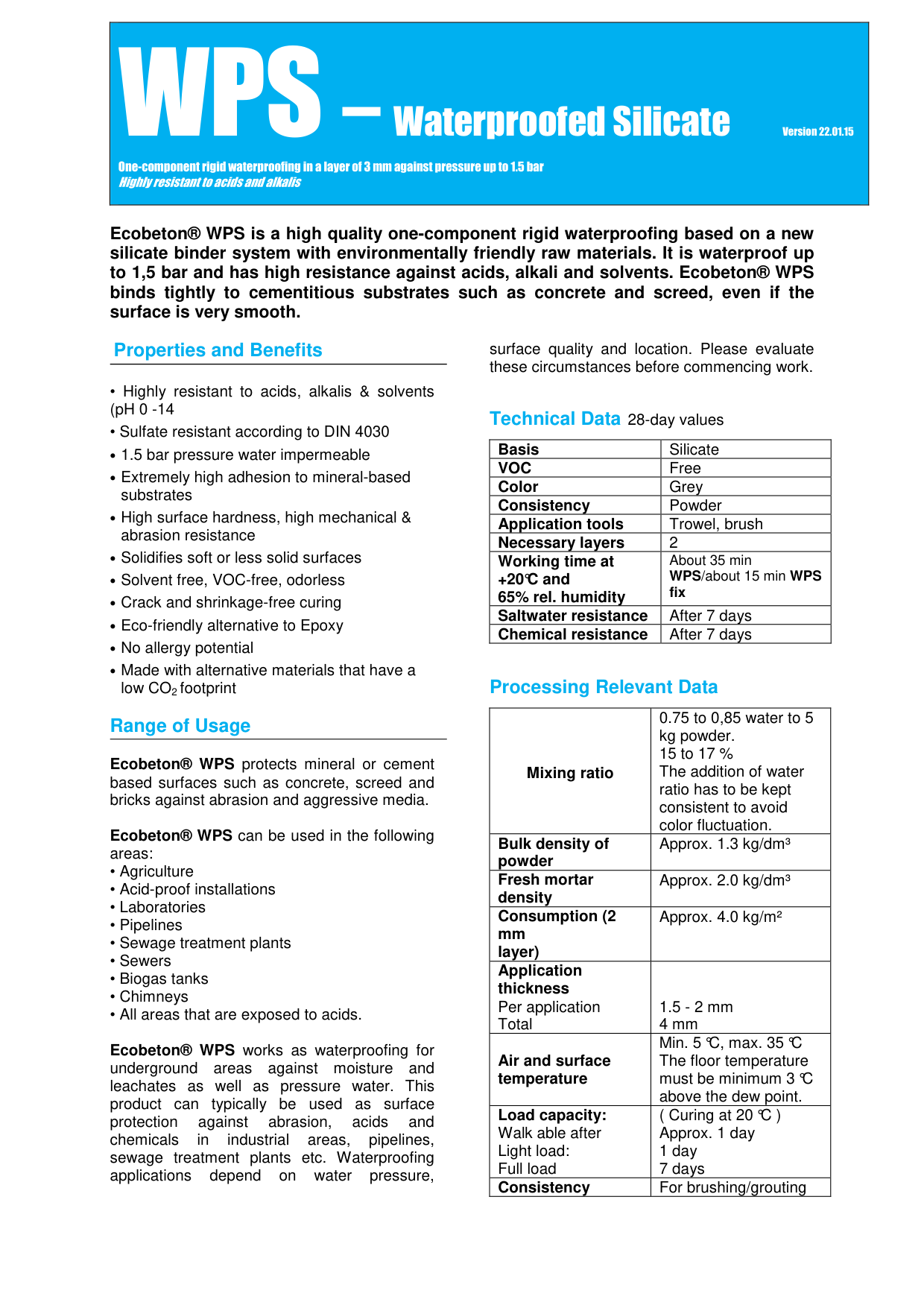 WPS – Waterproofed Silicate

Version 22.01.15

One-component rigid waterproofing in a layer of 3 mm against pressure up to 1.5 bar
Highly resistant to acids and alkalis

Ecobeton® WPS is a high quality one-component rigid waterproofing based on a new silicate binder system with environmentally friendly raw materials. It is waterproof up to 1,5 bar and has high resistance against acids, alkali and solvents. Ecobeton® WPS binds tightly to cementitious substrates such as concrete and screed, even if the surface is very smooth.

Properties and Benefits

• Highly resistant to acids, alkalis & solvents (pH 0 -14
• Sulfate resistant according to DIN 4030
• 1.5 bar pressure water impermeable
• Extremely high adhesion to mineral-based substrates
• High surface hardness, high mechanical & abrasion resistance
• Solidifies soft or less solid surfaces
• Solvent free, VOC-free, odorless
• Crack and shrinkage-free curing
• Eco-friendly alternative to Epoxy
• No allergy potential
• Made with alternative materials that have a low $CO_2$ footprint

Range of Usage

Ecobeton® WPS protects mineral or cement based surfaces such as concrete, screed and bricks against abrasion and aggressive media.

Ecobeton® WPS can be used in the following areas:
• Agriculture
• Acid-proof installations
• Laboratories
• Pipelines
• Sewage treatment plants
• Sewers
• Biogas tanks
• Chimneys
• All areas that are exposed to acids.

Ecobeton® WPS works as waterproofing for underground areas against moisture and leachates as well as pressure water. This product can typically be used as surface protection against abrasion, acids and chemicals in industrial areas, pipelines, sewage treatment plants etc. Waterproofing applications depend on water pressure, surface quality and location. Please evaluate these circumstances before commencing work.

Technical Data 28-day values

| Basis | Silicate |
|---|---|
| VOC | Free |
| Color | Grey |
| Consistency | Powder |
| Application tools | Trowel, brush |
| Necessary layers | 2 |
| Working time at +20℃ and 65% rel. humidity | About 35 min WPS/about 15 min WPS fix |
| Saltwater resistance | After 7 days |
| Chemical resistance | After 7 days |

Processing Relevant Data

| Mixing ratio | 0.75 to 0,85 water to 5 kg powder. 15 to 17 % The addition of water ratio has to be kept consistent to avoid color fluctuation. |
|---|---|
| Bulk density of powder | Approx. 1.3 kg/dm³ |
| Fresh mortar density | Approx. 2.0 kg/dm³ |
| Consumption (2 mm layer) | Approx. 4.0 kg/m² |
| Application thickness Per application Total | 1.5 - 2 mm 4 mm |
| Air and surface temperature | Min. 5 ℃, max. 35 ℃ The floor temperature must be minimum 3 ℃ above the dew point. |
| Load capacity: Walk able after Light load: Full load | ( Curing at 20 ℃ ) Approx. 1 day 1 day 7 days |
| Consistency | For brushing/grouting |